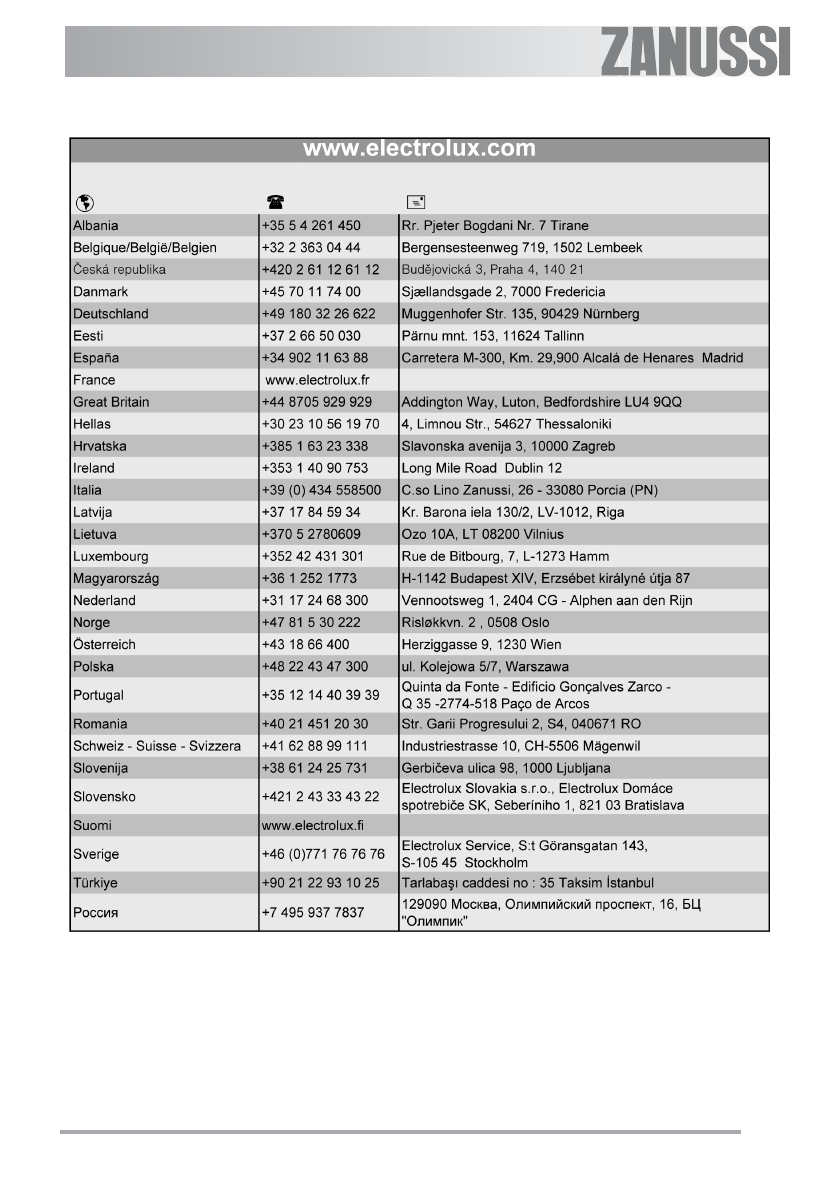 ZANUSSI

www.electrolux.com

| | | |
|---|---|---|
| Albania | +35 5 4 261 450 | Rr. Pjeter Bogdani Nr. 7 Tirane |
| Belgique/België/Belgien | +32 2 363 04 44 | Bergensesteenweg 719, 1502 Lembeek |
| Česká republika | +420 2 61 12 61 12 | Budějovická 3, Praha 4, 140 21 |
| Danmark | +45 70 11 74 00 | Sjællandsgade 2, 7000 Fredericia |
| Deutschland | +49 180 32 26 622 | Muggenhofer Str. 135, 90429 Nürnberg |
| Eesti | +37 2 66 50 030 | Pärnu mnt. 153, 11624 Tallinn |
| España | +34 902 11 63 88 | Carretera M-300, Km. 29,900 Alcalá de Henares Madrid |
| France | www.electrolux.fr | |
| Great Britain | +44 8705 929 929 | Addington Way, Luton, Bedfordshire LU4 9QQ |
| Hellas | +30 23 10 56 19 70 | 4, Limnou Str., 54627 Thessaloniki |
| Hrvatska | +385 1 63 23 338 | Slavonska avenija 3, 10000 Zagreb |
| Ireland | +353 1 40 90 753 | Long Mile Road Dublin 12 |
| Italia | +39 (0) 434 558500 | C.so Lino Zanussi, 26 - 33080 Porcia (PN) |
| Latvija | +37 17 84 59 34 | Kr. Barona iela 130/2, LV-1012, Riga |
| Lietuva | +370 5 2780609 | Ozo 10A, LT 08200 Vilnius |
| Luxembourg | +352 42 431 301 | Rue de Bitbourg, 7, L-1273 Hamm |
| Magyarország | +36 1 252 1773 | H-1142 Budapest XIV, Erzsébet királyné útja 87 |
| Nederland | +31 17 24 68 300 | Vennootsweg 1, 2404 CG - Alphen aan den Rijn |
| Norge | +47 81 5 30 222 | Risløkkvn. 2 , 0508 Oslo |
| Österreich | +43 18 66 400 | Herziggasse 9, 1230 Wien |
| Polska | +48 22 43 47 300 | ul. Kolejowa 5/7, Warszawa |
| Portugal | +35 12 14 40 39 39 | Quinta da Fonte - Edificio Gonçalves Zarco - Q 35 -2774-518 Paço de Arcos |
| Romania | +40 21 451 20 30 | Str. Garii Progresului 2, S4, 040671 RO |
| Schweiz - Suisse - Svizzera | +41 62 88 99 111 | Industriestrasse 10, CH-5506 Mägenwil |
| Slovenija | +38 61 24 25 731 | Gerbičeva ulica 98, 1000 Ljubljana |
| Slovensko | +421 2 43 33 43 22 | Electrolux Slovakia s.r.o., Electrolux Domáce spotrebiče SK, Seberíniho 1, 821 03 Bratislava |
| Suomi | www.electrolux.fi | |
| Sverige | +46 (0)771 76 76 76 | Electrolux Service, S:t Göransgatan 143, S-105 45 Stockholm |
| Türkiye | +90 21 22 93 10 25 | Tarlabaşı caddesi no : 35 Taksim İstanbul |
| Россия | +7 495 937 7837 | 129090 Москва, Олимпийский проспект, 16, БЦ "Олимпик" |